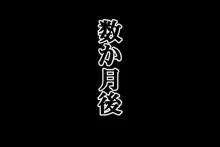 数か月後